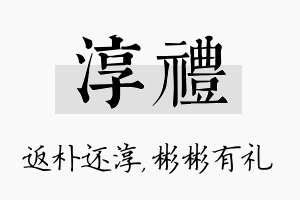 淳禮

返朴还淳，彬彬有礼